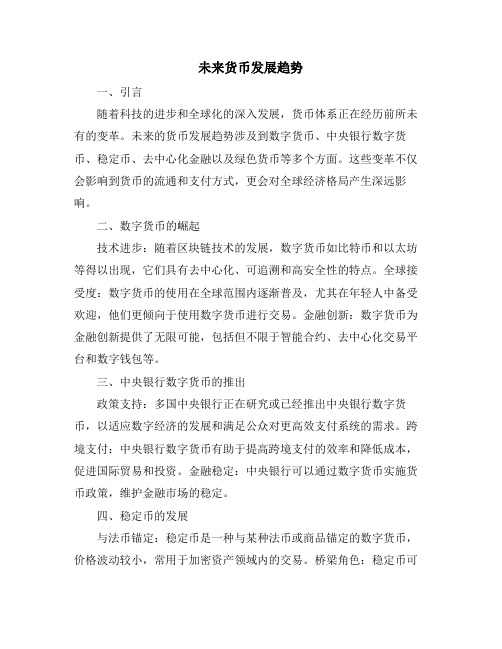 未来货币发展趋势

一、引言

随着科技的进步和全球化的深入发展，货币体系正在经历前所未有的变革。未来的货币发展趋势涉及到数字货币、中央银行数字货币、稳定币、去中心化金融以及绿色货币等多个方面。这些变革不仅会影响到货币的流通和支付方式，更会对全球经济格局产生深远影响。

二、数字货币的崛起

技术进步：随着区块链技术的发展，数字货币如比特币和以太坊等得以出现，它们具有去中心化、可追溯和高安全性的特点。全球接受度：数字货币的使用在全球范围内逐渐普及，尤其在年轻人中备受欢迎，他们更倾向于使用数字货币进行交易。金融创新：数字货币为金融创新提供了无限可能，包括但不限于智能合约、去中心化交易平台和数字钱包等。

三、中央银行数字货币的推出

政策支持：多国中央银行正在研究或已经推出中央银行数字货币，以适应数字经济的发展和满足公众对更高效支付系统的需求。跨境支付：中央银行数字货币有助于提高跨境支付的效率和降低成本，促进国际贸易和投资。金融稳定：中央银行可以通过数字货币实施货币政策，维护金融市场的稳定。

四、稳定币的发展

与法币锚定：稳定币是一种与某种法币或商品锚定的数字货币，价格波动较小，常用于加密资产领域内的交易。桥梁角色：稳定币可